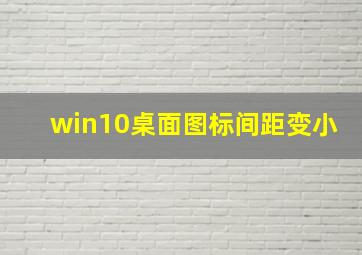 win10桌面图标间距变小